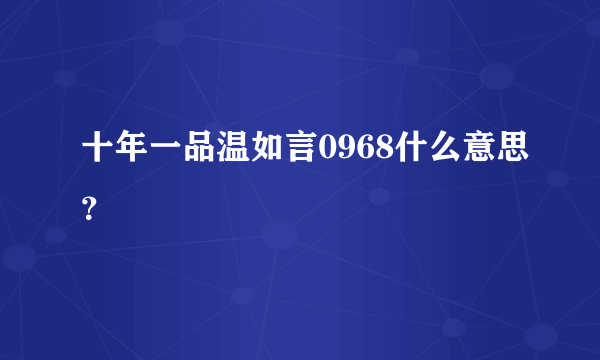 十年一品温如言0968什么意思?